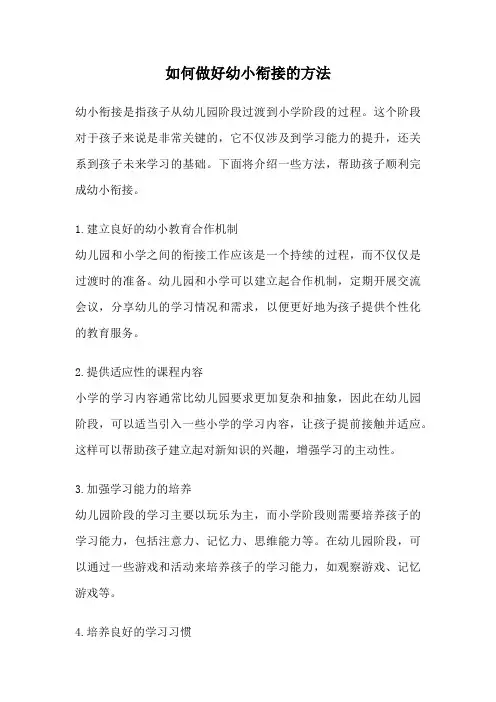 如何做好幼小衔接的方法

幼小衔接是指孩子从幼儿园阶段过渡到小学阶段的过程。这个阶段对于孩子来说是非常关键的，它不仅涉及到学习能力的提升，还关系到孩子未来学习的基础。下面将介绍一些方法，帮助孩子顺利完成幼小衔接。

1.建立良好的幼小教育合作机制
幼儿园和小学之间的衔接工作应该是一个持续的过程，而不仅仅是过渡时的准备。幼儿园和小学可以建立起合作机制，定期开展交流会议，分享幼儿的学习情况和需求，以便更好地为孩子提供个性化的教育服务。

2.提供适应性的课程内容
小学的学习内容通常比幼儿园要求更加复杂和抽象，因此在幼儿园阶段，可以适当引入一些小学的学习内容，让孩子提前接触并适应。这样可以帮助孩子建立起对新知识的兴趣，增强学习的主动性。

3.加强学习能力的培养
幼儿园阶段的学习主要以玩乐为主，而小学阶段则需要培养孩子的学习能力，包括注意力、记忆力、思维能力等。在幼儿园阶段，可以通过一些游戏和活动来培养孩子的学习能力，如观察游戏、记忆游戏等。

4.培养良好的学习习惯